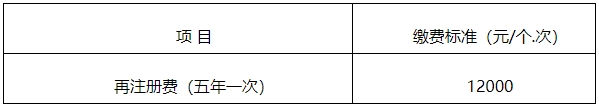 | 项 目 | 缴费标准（元/个.次） |
|---|---|
| 再注册费（五年一次） | 12000 |